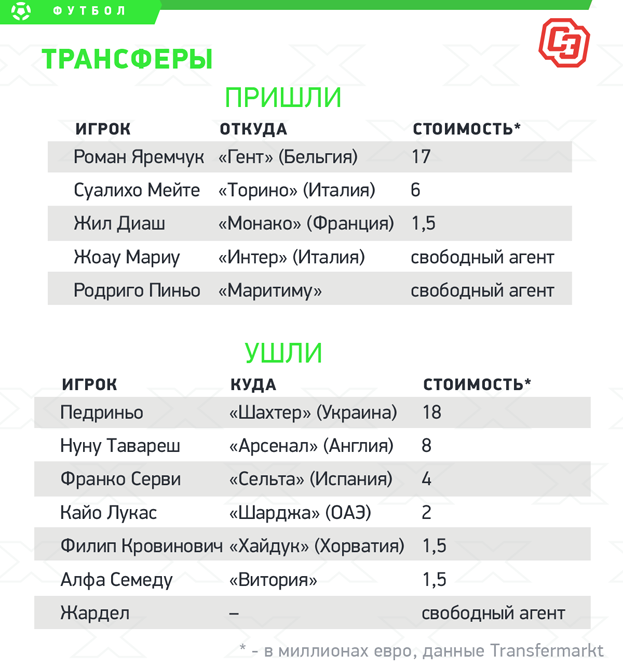 ФУТБОЛ

ТРАНСФЕРЫ

ПРИШЛИ

| ИГРОК | ОТКУДА | СТОИМОСТЬ* |
|---|---|---|
| Роман Яремчук | «Гент» (Бельгия) | 17 |
| Суалихо Мейте | «Торино» (Италия) | 6 |
| Жил Диаш | «Монако» (Франция) | 1,5 |
| Жоау Мариу | «Интер» (Италия) | свободный агент |
| Родриго Пиньо | «Маритиму» | свободный агент |

УШЛИ

| ИГРОК | КУДА | СТОИМОСТЬ* |
|---|---|---|
| Педриньо | «Шахтер» (Украина) | 18 |
| Нуну Тавареш | «Арсенал» (Англия) | 8 |
| Франко Серви | «Сельта» (Испания) | 4 |
| Кайо Лукас | «Шарджа» (ОАЭ) | 2 |
| Филип Кровинович | «Хайдук» (Хорватия) | 1,5 |
| Алфа Семеду | «Витория» | 1,5 |
| Жардел | – | свободный агент |

* - в миллионах евро, данные Transfermarkt